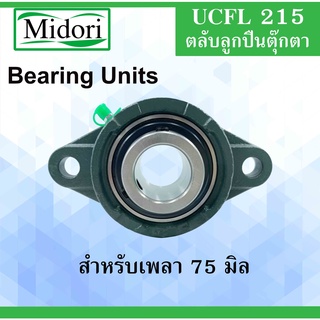 Midori

UCFL 215
ตลับลูกปืนตุ๊กตา

Bearing Units

สำหรับเพลา 75 มิล